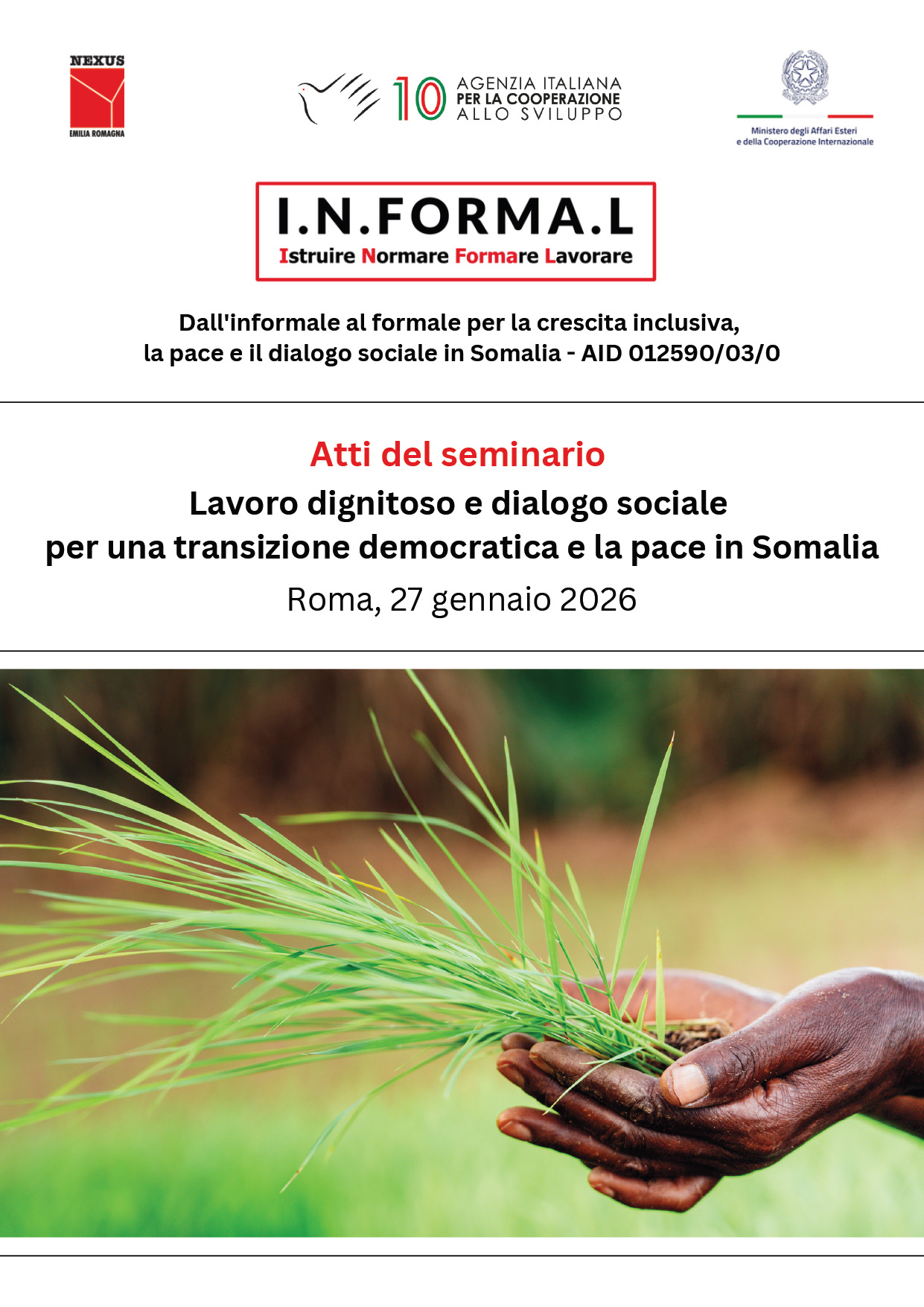 NEXUS
EMILIA ROMAGNA

10 AGENZIA ITALIANA PER LA COOPERAZIONE ALLO SVILUPPO

Ministero degli Affari Esteri
e della Cooperazione Internazionale

I.N.FORMA.L
Istruire Normare Formare Lavorare

Dall'informale al formale per la crescita inclusiva, la pace e il dialogo sociale in Somalia - AID 012590/03/0

Atti del seminario
Lavoro dignitoso e dialogo sociale per una transizione democratica e la pace in Somalia
Roma, 27 gennaio 2026